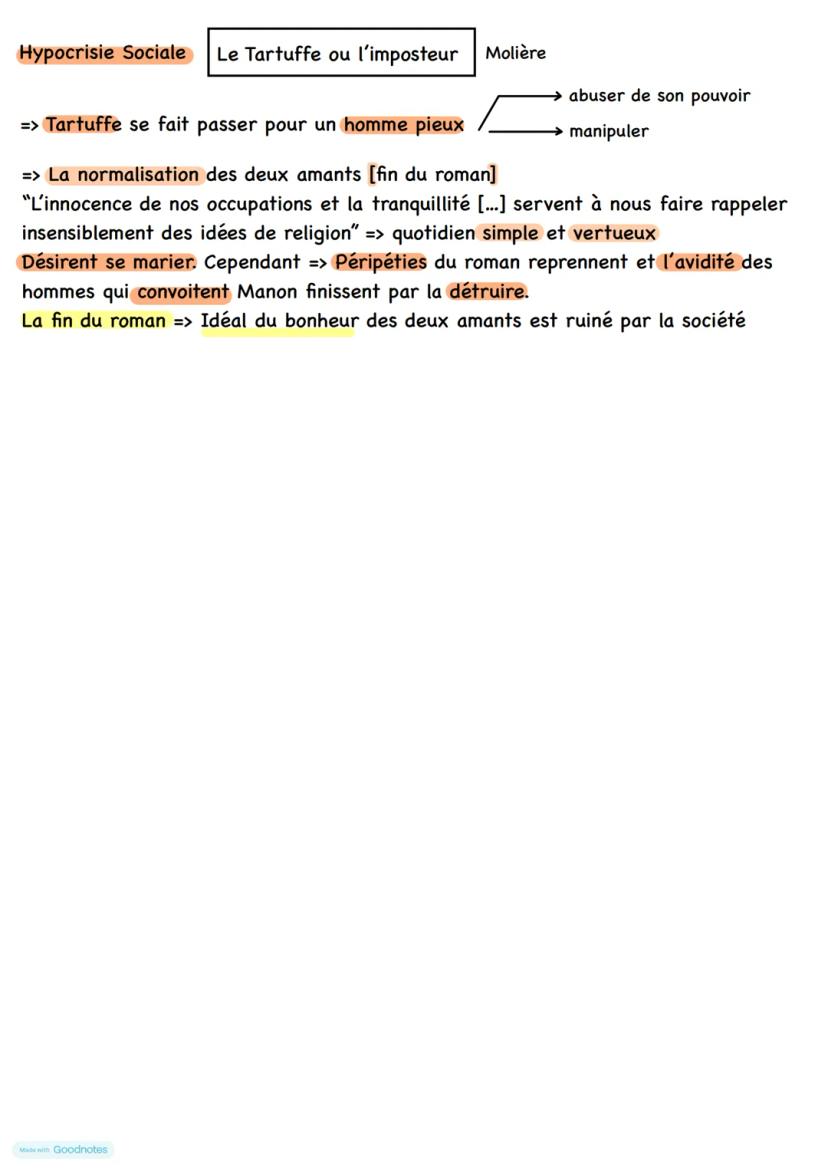 Hypocrisie Sociale

Le Tartuffe ou l'imposteur

Molière

=> Tartuffe se fait passer pour un homme pieux

abuser de son pouvoir

manipuler

=> La normalisation des deux amants [fin du roman]
"L'innocence de nos occupations et la tranquillité [...] servent à nous faire rappeler insensiblement des idées de religion" => quotidien simple et vertueux
Désirent se marier. Cependant => Péripéties du roman reprennent et l'avidité des hommes qui convoitent Manon finissent par la détruire.
La fin du roman => Idéal du bonheur des deux amants est ruiné par la société

Made with Goodnotes